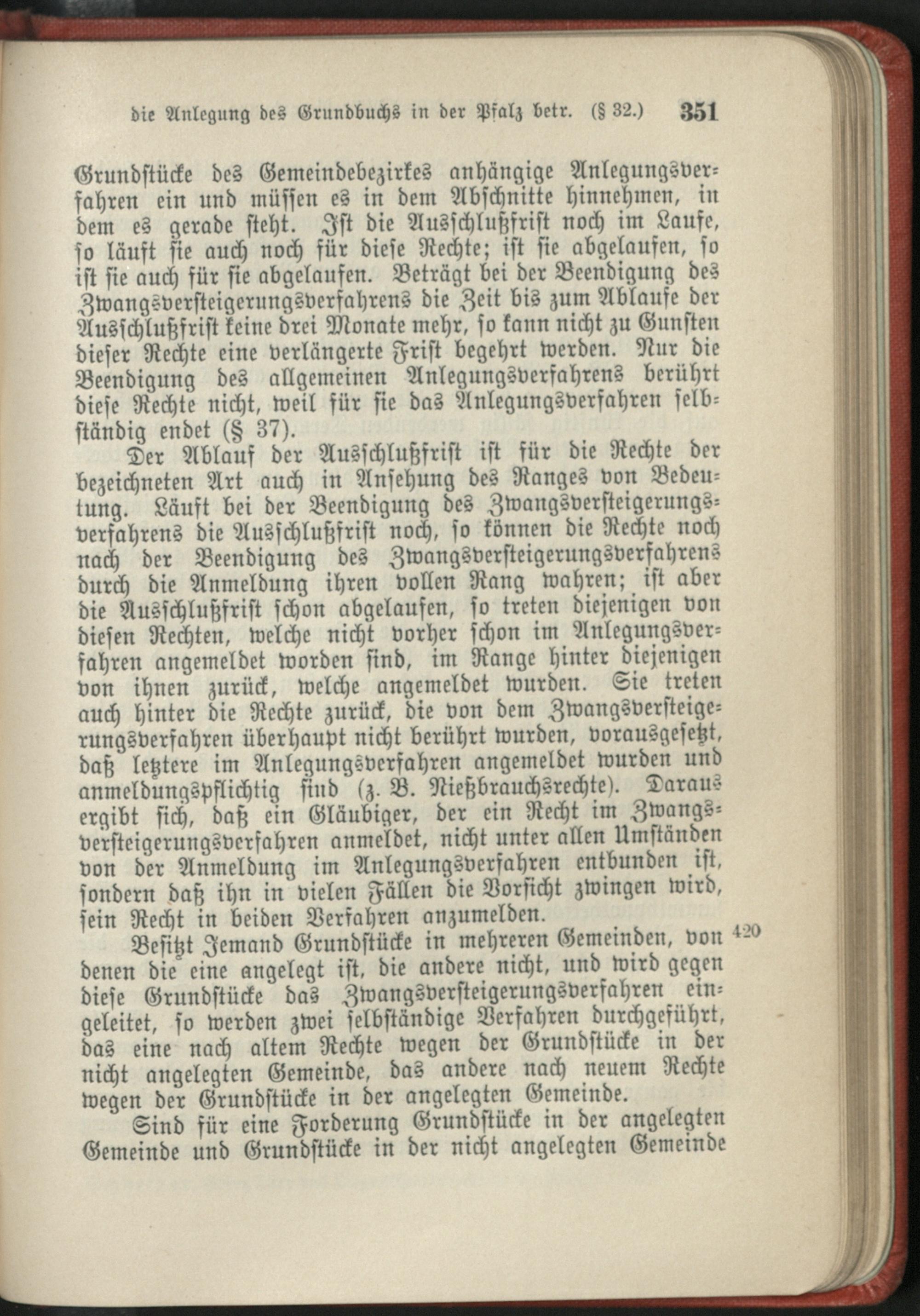 die Anlegung des Grundbuchs in der Pfalz betr. (§ 32.) 351

Grundstücke des Gemeindebezirkes anhängige Anlegungsverfahren ein und müssen es in dem Abschnitte hinnehmen, in dem es gerade steht. Ist die Ausschlußfrist noch im Laufe, so läuft sie auch noch für diese Rechte; ist sie abgelaufen, so ist sie auch für sie abgelaufen. Beträgt bei der Beendigung des Zwangsversteigerungsverfahrens die Zeit bis zum Ablaufe der Ausschlußfrist keine drei Monate mehr, so kann nicht zu Gunsten dieser Rechte eine verlängerte Frist begehrt werden. Nur die Beendigung des allgemeinen Anlegungsverfahrens berührt diese Rechte nicht, weil für sie das Anlegungsverfahren selbständig endet (§ 37).

Der Ablauf der Ausschlußfrist ist für die Rechte der bezeichneten Art auch in Ansehung des Ranges von Bedeutung. Läuft bei der Beendigung des Zwangsversteigerungsverfahrens die Ausschlußfrist noch, so können die Rechte noch nach der Beendigung des Zwangsversteigerungsverfahrens durch die Anmeldung ihren vollen Rang wahren; ist aber die Ausschlußfrist schon abgelaufen, so treten diejenigen von diesen Rechten, welche nicht vorher schon im Anlegungsverfahren angemeldet worden sind, im Range hinter diejenigen von ihnen zurück, welche angemeldet wurden. Sie treten auch hinter die Rechte zurück, die von dem Zwangsversteigerungsverfahren überhaupt nicht berührt wurden, vorausgesetzt, daß letztere im Anlegungsverfahren angemeldet wurden und anmeldungspflichtig sind (z. B. Nießbrauchsrechte). Daraus ergibt sich, daß ein Gläubiger, der ein Recht im Zwangsversteigerungsverfahren anmeldet, nicht unter allen Umständen von der Anmeldung im Anlegungsverfahren entbunden ist, sondern daß ihn in vielen Fällen die Vorsicht zwingen wird, sein Recht in beiden Verfahren anzumelden.

420 Besitzt Jemand Grundstücke in mehreren Gemeinden, von denen die eine angelegt ist, die andere nicht, und wird gegen diese Grundstücke das Zwangsversteigerungsverfahren eingeleitet, so werden zwei selbständige Verfahren durchgeführt, das eine nach altem Rechte wegen der Grundstücke in der nicht angelegten Gemeinde, das andere nach neuem Rechte wegen der Grundstücke in der angelegten Gemeinde.

Sind für eine Forderung Grundstücke in der angelegten Gemeinde und Grundstücke in der nicht angelegten Gemeinde